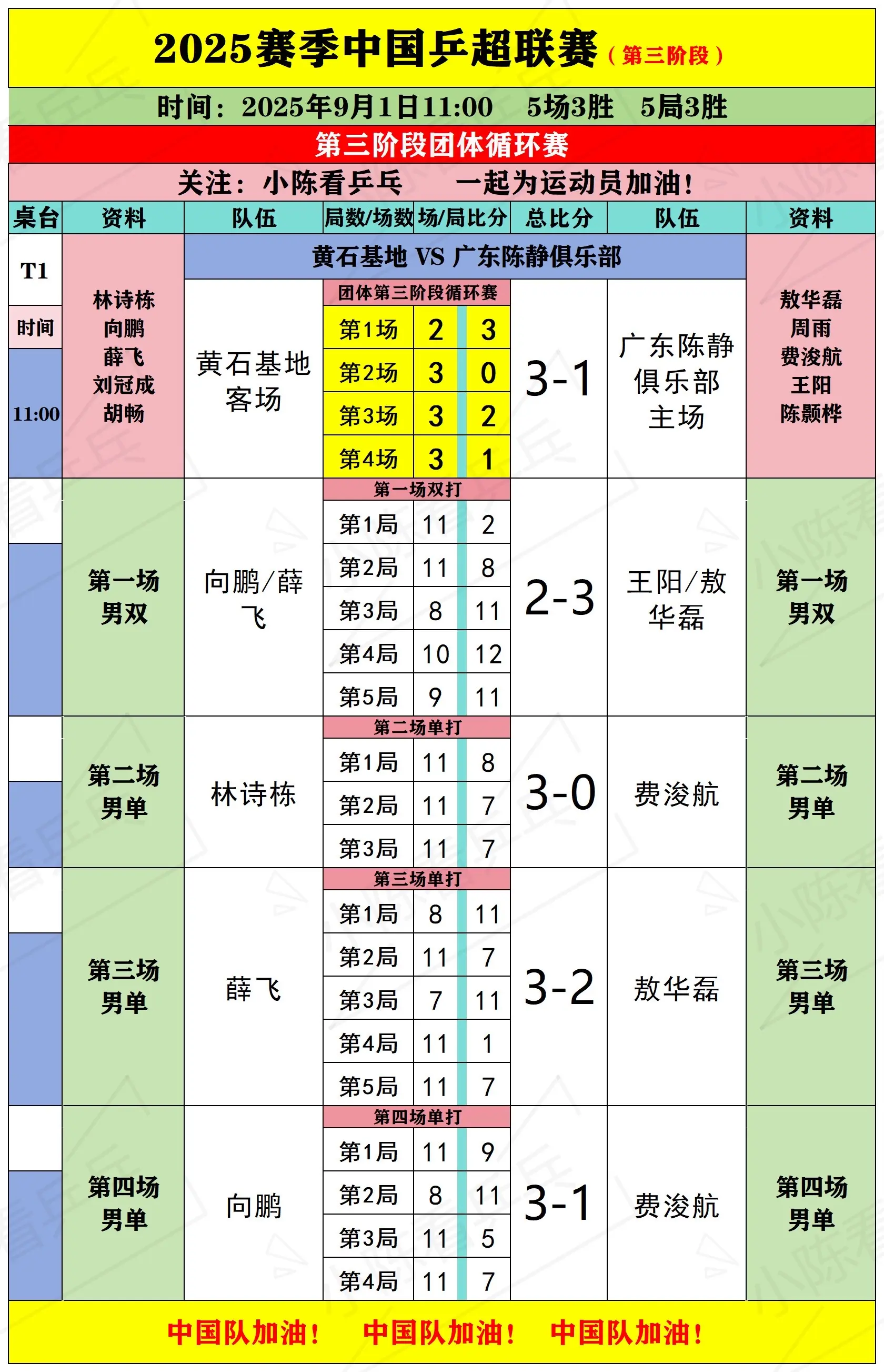 2025赛季中国乒超联赛（第三阶段）

时间：2025年9月1日11:00　5场3胜　5局3胜

第三阶段团体循环赛

关注：小陈看乒乓　一起为运动员加油！

| 桌台 | 资料 | 队伍 | 局数/场数 | 场/局比分 | | 总比分 | 队伍 | 资料 |
|---|---|---|---|---|---|---|---|---|
| T1 | 林诗栋 向鹏 薛飞 刘冠成 胡畅 | 黄石基地 VS 广东陈静俱乐部 | | | | | | 敖华磊 周雨 费浚航 王阳 陈颢桦 |
| 时间 | | 黄石基地 客场 | 团体第三阶段循环赛 | | | 3-1 | 广东陈静俱乐部 主场 | |
| 11:00 | | | 第1场 | 2 | 3 | | | |
| | | | 第2场 | 3 | 0 | | | |
| | | | 第3场 | 3 | 2 | | | |
| | | | 第4场 | 3 | 1 | | | |
| | 第一场 男双 | 向鹏/薛飞 | 第一场双打 | | | 2-3 | 王阳/敖华磊 | 第一场 男双 |
| | | | 第1局 | 11 | 2 | | | |
| | | | 第2局 | 11 | 8 | | | |
| | | | 第3局 | 8 | 11 | | | |
| | | | 第4局 | 10 | 12 | | | |
| | | | 第5局 | 9 | 11 | | | |
| | 第二场 男单 | 林诗栋 | 第二场单打 | | | 3-0 | 费浚航 | 第二场 男单 |
| | | | 第1局 | 11 | 8 | | | |
| | | | 第2局 | 11 | 7 | | | |
| | | | 第3局 | 11 | 7 | | | |
| | 第三场 男单 | 薛飞 | 第三场单打 | | | 3-2 | 敖华磊 | 第三场 男单 |
| | | | 第1局 | 8 | 11 | | | |
| | | | 第2局 | 11 | 7 | | | |
| | | | 第3局 | 7 | 11 | | | |
| | | | 第4局 | 11 | 1 | | | |
| | | | 第5局 | 11 | 7 | | | |
| | 第四场 男单 | 向鹏 | 第四场单打 | | | 3-1 | 费浚航 | 第四场 男单 |
| | | | 第1局 | 11 | 9 | | | |
| | | | 第2局 | 8 | 11 | | | |
| | | | 第3局 | 11 | 5 | | | |
| | | | 第4局 | 11 | 7 | | | |

中国队加油！　中国队加油！　中国队加油！